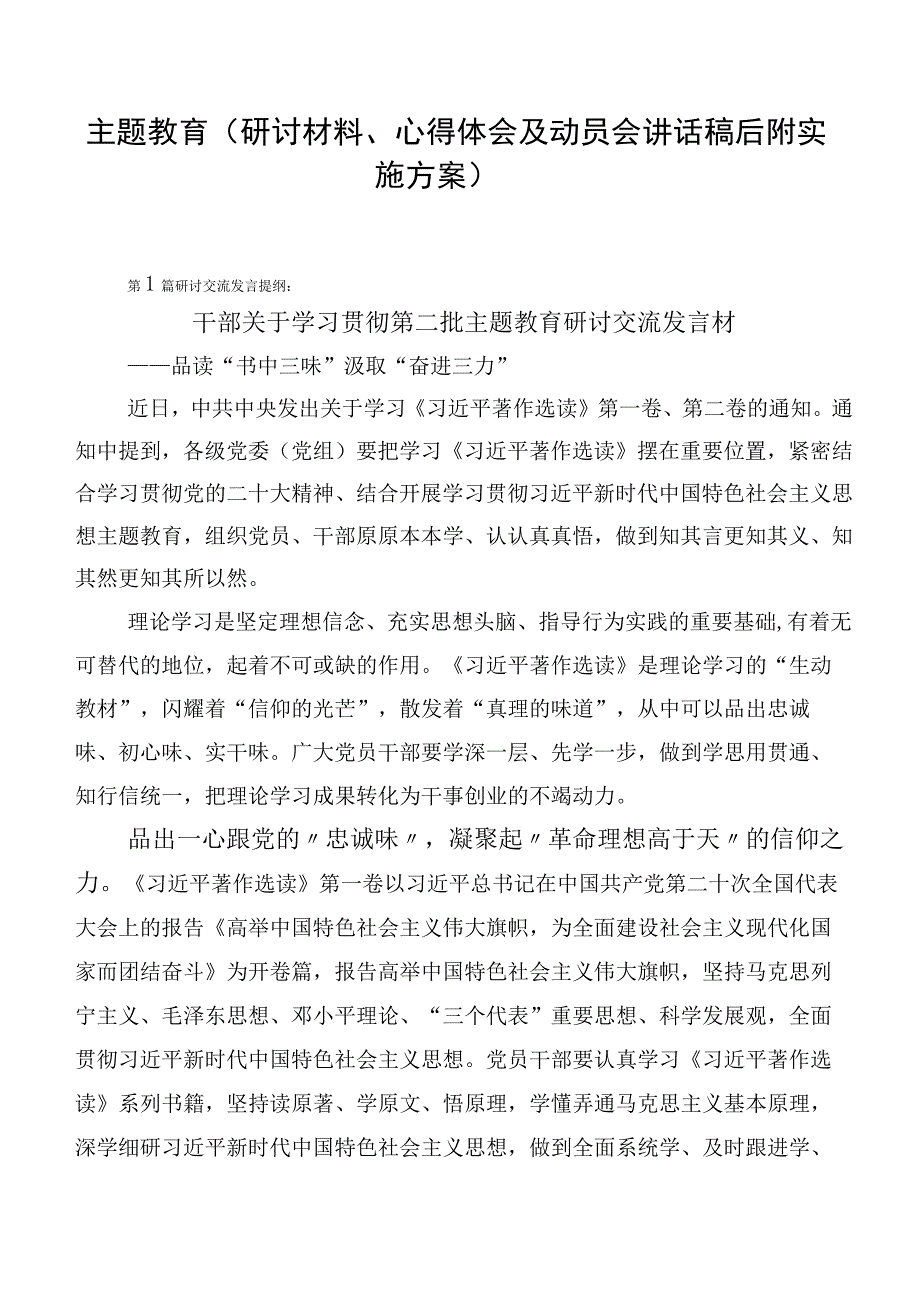 主题教育（研讨材料、心得体会及动员会讲话稿后附实施方案）

第1篇研讨交流发言提纲：

干部关于学习贯彻第二批主题教育研讨交流发言材

——品读“书中三味”汲取“奋进三力”

近日，中共中央发出关于学习《习近平著作选读》第一卷、第二卷的通知。通知中提到，各级党委（党组）要把学习《习近平著作选读》摆在重要位置，紧密结合学习贯彻党的二十大精神、结合开展学习贯彻习近平新时代中国特色社会主义思想主题教育，组织党员、干部原原本本学、认认真真悟，做到知其言更知其义、知其然更知其所以然。

理论学习是坚定理想信念、充实思想头脑、指导行为实践的重要基础,有着无可替代的地位，起着不可或缺的作用。《习近平著作选读》是理论学习的“生动教材”，闪耀着“信仰的光芒”，散发着“真理的味道”，从中可以品出忠诚味、初心味、实干味。广大党员干部要学深一层、先学一步，做到学思用贯通、知行信统一，把理论学习成果转化为干事创业的不竭动力。

品出一心跟党的〃忠诚味〃，凝聚起〃革命理想高于天〃的信仰之力。《习近平著作选读》第一卷以习近平总书记在中国共产党第二十次全国代表大会上的报告《高举中国特色社会主义伟大旗帜，为全面建设社会主义现代化国家而团结奋斗》为开卷篇，报告高举中国特色社会主义伟大旗帜，坚持马克思列宁主义、毛泽东思想、邓小平理论、“三个代表”重要思想、科学发展观，全面贯彻习近平新时代中国特色社会主义思想。党员干部要认真学习《习近平著作选读》系列书籍，坚持读原著、学原文、悟原理，学懂弄通马克思主义基本原理，深学细研习近平新时代中国特色社会主义思想，做到全面系统学、及时跟进学、